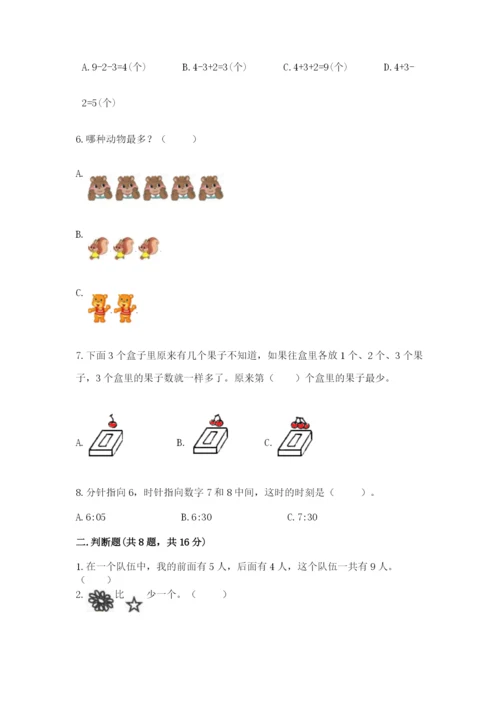 A. 9-2-3=4（个）　　B. 4-3+2=3（个）　　C. 4+3+2=9（个）　　D. 4+3-2=5（个）

6. 哪种动物最多？（　　）

A.

B.

C.

7. 下面 3 个盒子里原来有几个果子不知道，如果往盒里各放 1 个、2 个、3 个果子，3 个盒里的果子数就一样多了。原来第（　　）个盒里的果子最少。

A.　　B.　　C.

8. 分针指向 6，时针指向数字 7 和 8 中间，这时的时刻是（　　）。

A. 6:05　　B. 6:30　　C. 7:30

二. 判断题(共 8 题，共 16 分)

1. 在一个队伍中，我的前面有 5 人，后面有 4 人，这个队伍一共有 9 人。（　　）

2. 比 少一个。（　　）